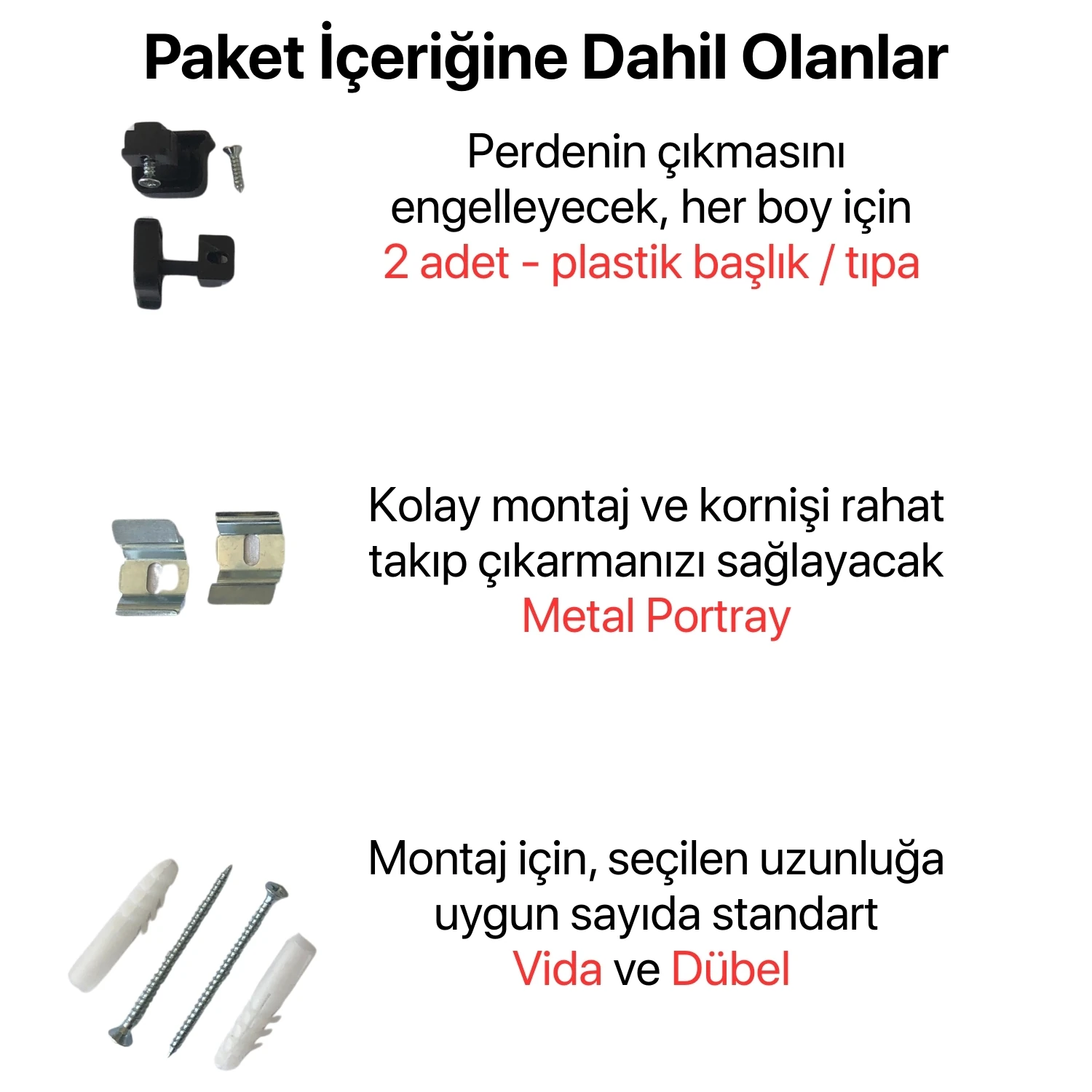 Paket İçeriğine Dahil Olanlar

Perdenin çıkmasını engelleyecek, her boy için 2 adet - plastik başlık / tıpa

Kolay montaj ve kornişi rahat takıp çıkarmanızı sağlayacak Metal Portray

Montaj için, seçilen uzunluğa uygun sayıda standart Vida ve Dübel